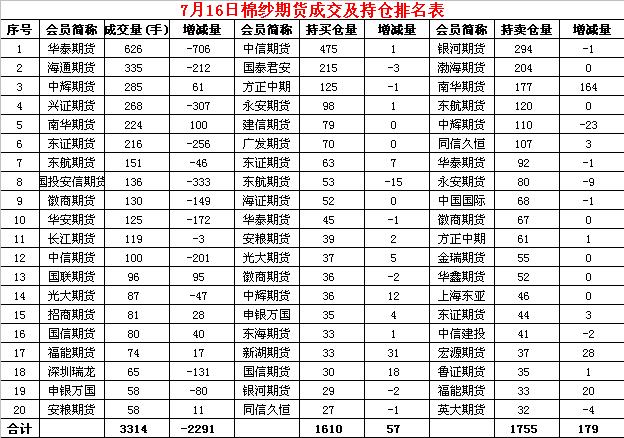 7月16日棉纱期货成交及持仓排名表

| 序号 | 会员简称 | 成交量(手) | 增减量 | 会员简称 | 持买仓量 | 增减量 | 会员简称 | 持卖仓量 | 增减量 |
|---|---|---|---|---|---|---|---|---|---|
| 1 | 华泰期货 | 626 | -706 | 中信期货 | 475 | 1 | 银河期货 | 294 | -1 |
| 2 | 海通期货 | 335 | -212 | 国泰君安 | 215 | -3 | 渤海期货 | 204 | 0 |
| 3 | 中辉期货 | 285 | 61 | 方正中期 | 125 | -1 | 南华期货 | 177 | 164 |
| 4 | 兴证期货 | 268 | -307 | 永安期货 | 98 | 1 | 东航期货 | 120 | 0 |
| 5 | 南华期货 | 224 | 100 | 建信期货 | 79 | 0 | 中辉期货 | 110 | -23 |
| 6 | 东证期货 | 216 | -256 | 广发期货 | 70 | 0 | 同信久恒 | 107 | 3 |
| 7 | 东航期货 | 151 | -46 | 东证期货 | 63 | 7 | 华泰期货 | 92 | -1 |
| 8 | 国投安信期货 | 136 | -333 | 东航期货 | 53 | -15 | 永安期货 | 80 | -9 |
| 9 | 徽商期货 | 130 | -149 | 海证期货 | 52 | 0 | 中国国际 | 68 | -1 |
| 10 | 华安期货 | 125 | -172 | 华泰期货 | 45 | -1 | 徽商期货 | 67 | 0 |
| 11 | 长江期货 | 119 | -3 | 安粮期货 | 39 | 2 | 方正中期 | 61 | 1 |
| 12 | 中信期货 | 100 | -201 | 光大期货 | 37 | 5 | 金瑞期货 | 55 | 0 |
| 13 | 国联期货 | 96 | 95 | 徽商期货 | 36 | -2 | 华鑫期货 | 52 | 0 |
| 14 | 光大期货 | 87 | -47 | 中辉期货 | 36 | 12 | 上海东亚 | 46 | 0 |
| 15 | 招商期货 | 81 | 28 | 申银万国 | 35 | 4 | 东证期货 | 44 | 3 |
| 16 | 国信期货 | 80 | 40 | 东海期货 | 33 | 1 | 中信建投 | 41 | -2 |
| 17 | 福能期货 | 74 | 17 | 新湖期货 | 33 | 31 | 宏源期货 | 37 | 28 |
| 18 | 深圳瑞龙 | 65 | -131 | 国信期货 | 30 | 18 | 鲁证期货 | 35 | 1 |
| 19 | 申银万国 | 58 | -80 | 银河期货 | 29 | -2 | 福能期货 | 33 | 20 |
| 20 | 安粮期货 | 58 | 11 | 同信久恒 | 27 | -1 | 英大期货 | 32 | -4 |
| 合计 | | 3314 | -2291 | | 1610 | 57 | | 1755 | 179 |